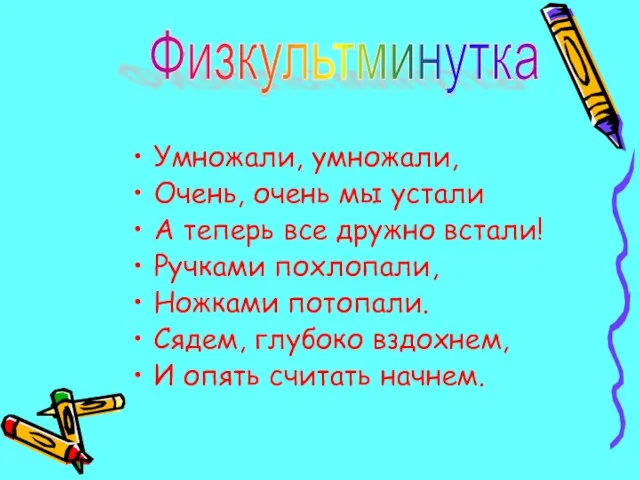 Физкультминутка

• Умножали, умножали,
• Очень, очень мы устали
• А теперь все дружно встали!
• Ручками похлопали,
• Ножками потопали.
• Сядем, глубоко вздохнем,
• И опять считать начнем.